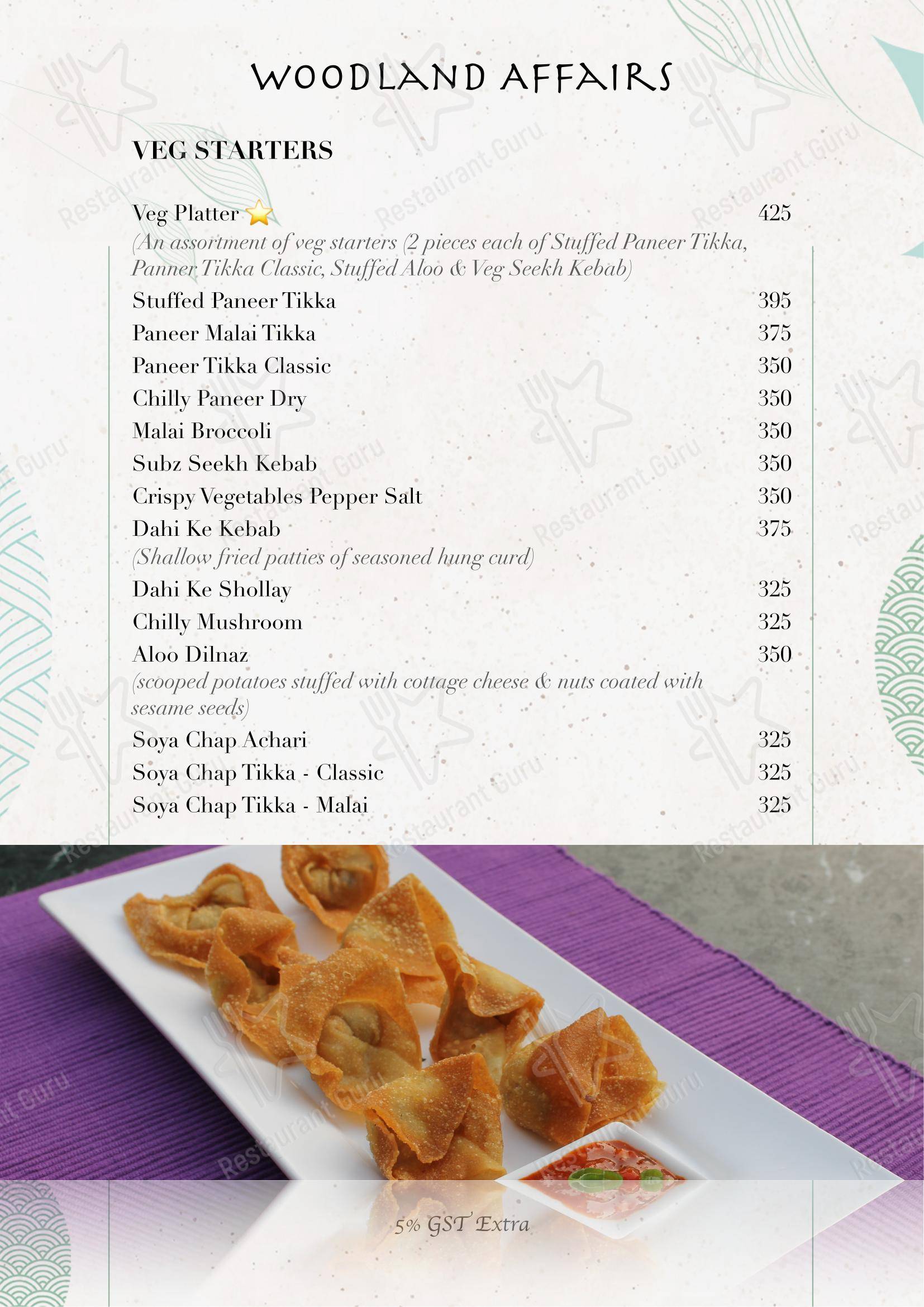 WOODLAND AFFAIRS

VEG STARTERS

Veg Platter 425
(An assortment of veg starters (2 pieces each of Stuffed Paneer Tikka, Panner Tikka Classic, Stuffed Aloo & Veg Seekh Kebab)

Stuffed Paneer Tikka 395

Paneer Malai Tikka 375

Paneer Tikka Classic 350

Chilly Paneer Dry 350

Malai Broccoli 350

Subz Seekh Kebab 350

Crispy Vegetables Pepper Salt 350

Dahi Ke Kebab 375
(Shallow fried patties of seasoned hung curd)

Dahi Ke Shollay 325

Chilly Mushroom 325

Aloo Dilnaz 350
(scooped potatoes stuffed with cottage cheese & nuts coated with sesame seeds)

Soya Chap Achari 325

Soya Chap Tikka - Classic 325

Soya Chap Tikka - Malai 325

5% GST Extra

Restaurant Guru